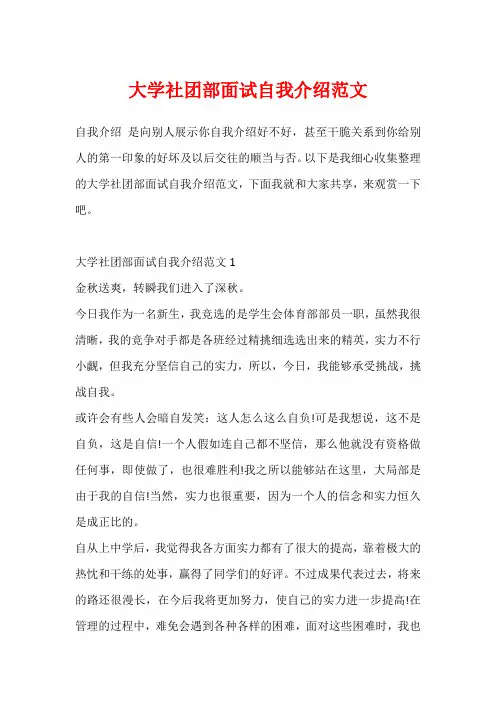 大学社团部面试自我介绍范文

自我介绍 是向别人展示你自我介绍好不好，甚至干脆关系到你给别人的第一印象的好坏及以后交往的顺当与否。以下是我细心收集整理的大学社团部面试自我介绍范文，下面我就和大家共享，来观赏一下吧。

大学社团部面试自我介绍范文 1
金秋送爽，转瞬我们进入了深秋。
今日我作为一名新生，我竞选的是学生会体育部部员一职，虽然我很清晰，我的竞争对手都是各班经过精挑细选选出来的精英，实力不行小觑，但我充分坚信自己的实力，所以，今日，我能够承受挑战，挑战自我。
或许会有些人会暗自发笑：这人怎么这么自负!可是我想说，这不是自负，这是自信!一个人假如连自己都不坚信，那么他就没有资格做任何事，即使做了，也很难胜利!我之所以能够站在这里，大局部是由于我的自信!当然，实力也很重要，因为一个人的信念和实力恒久是成正比的。
自从上中学后，我觉得我各方面实力都有了很大的提高，靠着极大的热忱和干练的处事，赢得了同学们的好评。不过成果代表过去，将来的路还很漫长，在今后我将更加努力，使自己的实力进一步提高!在管理的过程中，难免会遇到各种各样的困难，面对这些困难时，我也